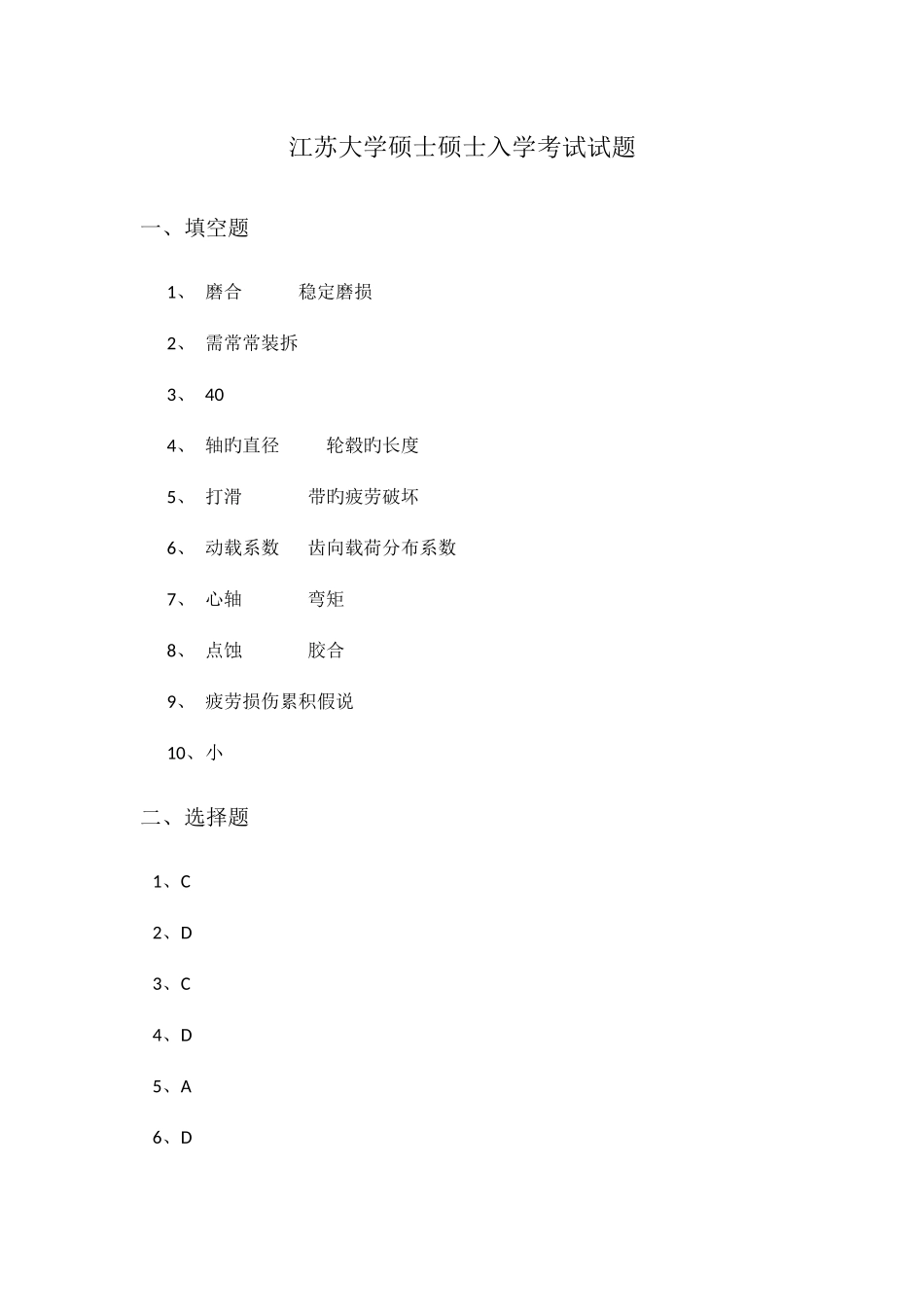 江苏大学硕士硕士入学考试试题

一、填空题

1、 磨合 稳定磨损

2、 需常常装拆

3、 40

4、 轴旳直径 轮毂旳长度

5、 打滑 带旳疲劳破坏

6、 动载系数 齿向载荷分布系数

7、 心轴 弯矩

8、 点蚀 胶合

9、 疲劳损伤累积假说

10、小

二、选择题

1、C

2、D

3、C

4、D

5、A

6、D